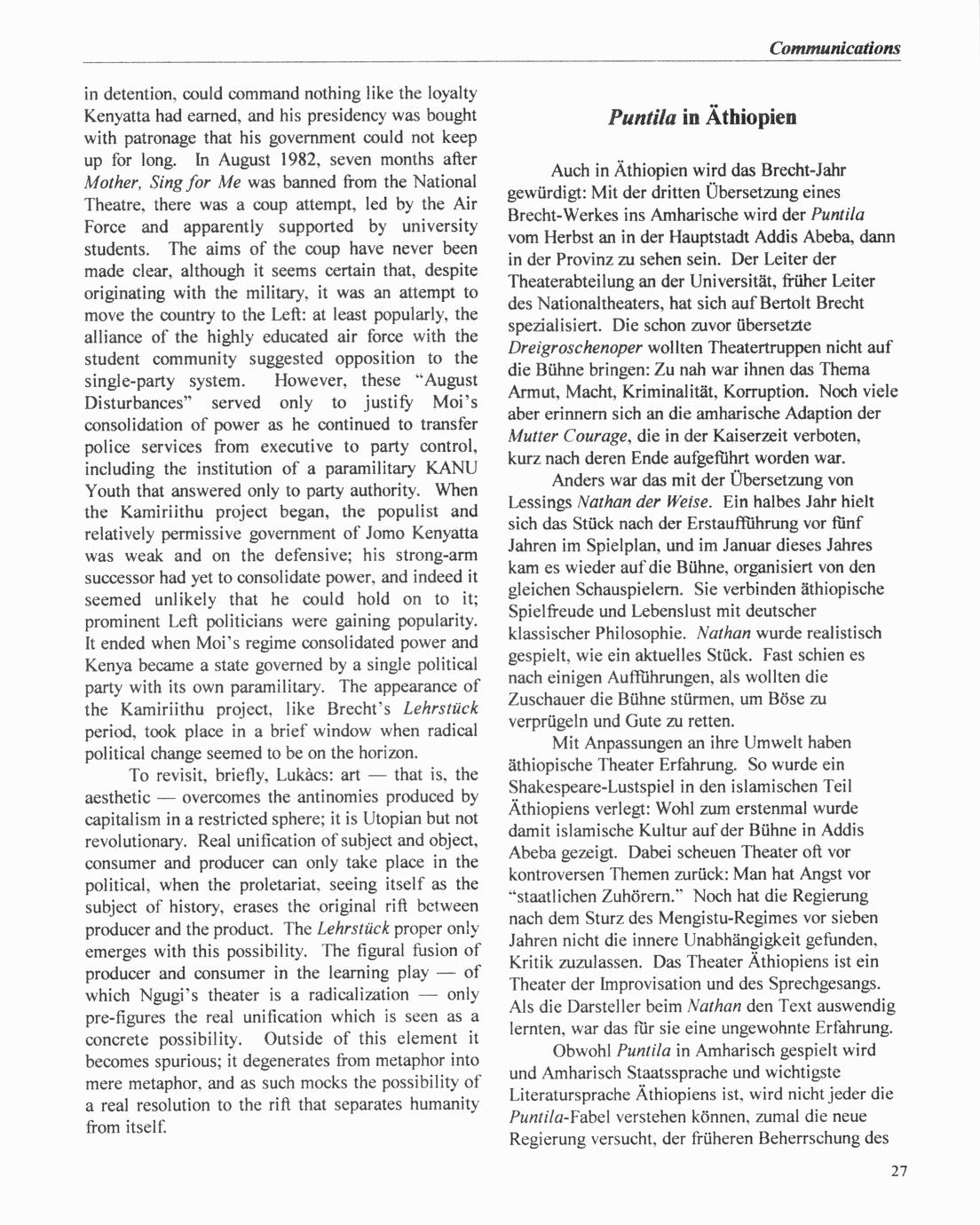 Communications

in detention, could command nothing like the loyalty Kenyatta had earned, and his presidency was bought with patronage that his government could not keep up for long. In August 1982, seven months after Mother, Sing for Me was banned from the National Theatre, there was a coup attempt, led by the Air Force and apparently supported by university students. The aims of the coup have never been made clear, although it seems certain that, despite originating with the military, it was an attempt to move the country to the Left: at least popularly, the alliance of the highly educated air force with the student community suggested opposition to the single-party system. However, these "August Disturbances" served only to justify Moi's consolidation of power as he continued to transfer police services from executive to party control, including the institution of a paramilitary KANU Youth that answered only to party authority. When the Kamiriithu project began, the populist and relatively permissive government of Jomo Kenyatta was weak and on the defensive; his strong-arm successor had yet to consolidate power, and indeed it seemed unlikely that he could hold on to it; prominent Left politicians were gaining popularity. It ended when Moi's regime consolidated power and Kenya became a state governed by a single political party with its own paramilitary. The appearance of the Kamiriithu project, like Brecht's Lehrstück period, took place in a brief window when radical political change seemed to be on the horizon.

To revisit, briefly, Lukàcs: art — that is, the aesthetic — overcomes the antinomies produced by capitalism in a restricted sphere; it is Utopian but not revolutionary. Real unification of subject and object, consumer and producer can only take place in the political, when the proletariat, seeing itself as the subject of history, erases the original rift between producer and the product. The Lehrstück proper only emerges with this possibility. The figural fusion of producer and consumer in the learning play — of which Ngugi's theater is a radicalization — only pre-figures the real unification which is seen as a concrete possibility. Outside of this element it becomes spurious; it degenerates from metaphor into mere metaphor, and as such mocks the possibility of a real resolution to the rift that separates humanity from itself.

Puntila in Äthiopien

Auch in Äthiopien wird das Brecht-Jahr gewürdigt: Mit der dritten Übersetzung eines Brecht-Werkes ins Amharische wird der Puntila vom Herbst an in der Hauptstadt Addis Abeba, dann in der Provinz zu sehen sein. Der Leiter der Theaterabteilung an der Universität, früher Leiter des Nationaltheaters, hat sich auf Bertolt Brecht spezialisiert. Die schon zuvor übersetzte Dreigroschenoper wollten Theatertruppen nicht auf die Bühne bringen: Zu nah war ihnen das Thema Armut, Macht, Kriminalität, Korruption. Noch viele aber erinnern sich an die amharische Adaption der Mutter Courage, die in der Kaiserzeit verboten, kurz nach deren Ende aufgeführt worden war.

Anders war das mit der Übersetzung von Lessings Nathan der Weise. Ein halbes Jahr hielt sich das Stück nach der Erstaufführung vor fünf Jahren im Spielplan, und im Januar dieses Jahres kam es wieder auf die Bühne, organisiert von den gleichen Schauspielern. Sie verbinden äthiopische Spielfreude und Lebenslust mit deutscher klassischer Philosophie. Nathan wurde realistisch gespielt, wie ein aktuelles Stück. Fast schien es nach einigen Aufführungen, als wollten die Zuschauer die Bühne stürmen, um Böse zu verprügeln und Gute zu retten.

Mit Anpassungen an ihre Umwelt haben äthiopische Theater Erfahrung. So wurde ein Shakespeare-Lustspiel in den islamischen Teil Äthiopiens verlegt: Wohl zum erstenmal wurde damit islamische Kultur auf der Bühne in Addis Abeba gezeigt. Dabei scheuen Theater oft vor kontroversen Themen zurück: Man hat Angst vor "staatlichen Zuhörern." Noch hat die Regierung nach dem Sturz des Mengistu-Regimes vor sieben Jahren nicht die innere Unabhängigkeit gefunden, Kritik zuzulassen. Das Theater Äthiopiens ist ein Theater der Improvisation und des Sprechgesangs. Als die Darsteller beim Nathan den Text auswendig lernten, war das für sie eine ungewohnte Erfahrung.

Obwohl Puntila in Amharisch gespielt wird und Amharisch Staatssprache und wichtigste Literatursprache Äthiopiens ist, wird nicht jeder die Puntila-Fabel verstehen können, zumal die neue Regierung versucht, der früheren Beherrschung des

27